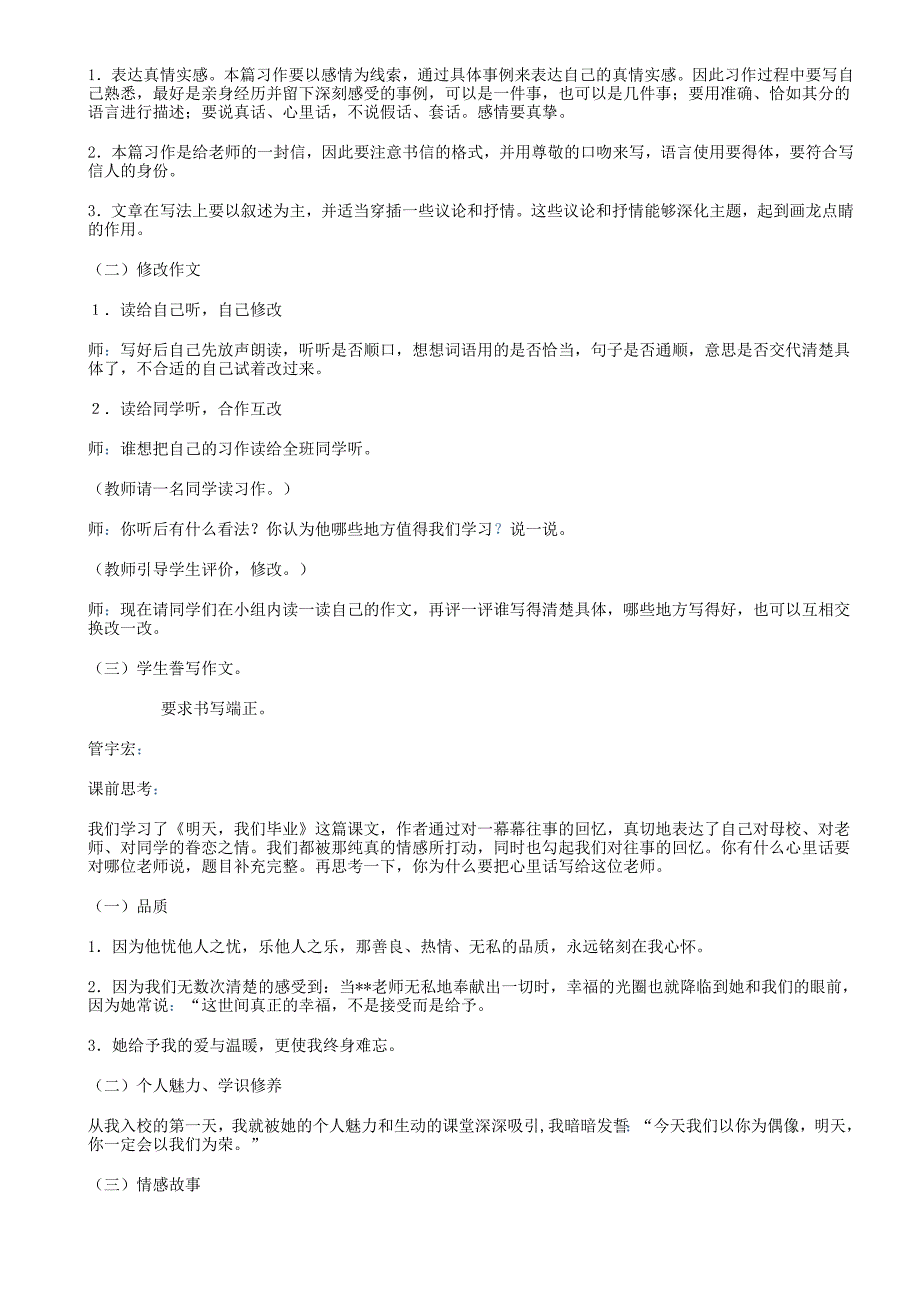 1．表达真情实感。本篇习作要以感情为线索，通过具体事例来表达自己的真情实感。因此习作过程中要写自己熟悉，最好是亲身经历并留下深刻感受的事例，可以是一件事，也可以是几件事；要用准确、恰如其分的语言进行描述；要说真话、心里话，不说假话、套话。感情要真挚。

2．本篇习作是给老师的一封信，因此要注意书信的格式，并用尊敬的口吻来写，语言使用要得体，要符合写信人的身份。

3．文章在写法上要以叙述为主，并适当穿插一些议论和抒情。这些议论和抒情能够深化主题，起到画龙点睛的作用。

（二）修改作文

1．读给自己听，自己修改

师：写好后自己先放声朗读，听听是否顺口，想想词语用的是否恰当，句子是否通顺，意思是否交代清楚具体了，不合适的自己试着改过来。

2．读给同学听，合作互改

师：谁想把自己的习作读给全班同学听。

（教师请一名同学读习作。）

师：你听后有什么看法？你认为他哪些地方值得我们学习？说一说。

（教师引导学生评价，修改。）

师：现在请同学们在小组内读一读自己的作文，再评一评谁写得清楚具体，哪些地方写得好，也可以互相交换改一改。

（三）学生誊写作文。

要求书写端正。

管宇宏：

课前思考：

我们学习了《明天，我们毕业》这篇课文，作者通过对一幕幕往事的回忆，真切地表达了自己对母校、对老师、对同学的眷恋之情。我们都被那纯真的情感所打动，同时也勾起我们对往事的回忆。你有什么心里话要对哪位老师说，题目补充完整。再思考一下，你为什么要把心里话写给这位老师。

（一）品质

1．因为他忧他人之忧，乐他人之乐，那善良、热情、无私的品质，永远铭刻在我心怀。

2．因为我们无数次清楚的感受到：当**老师无私地奉献出一切时，幸福的光圈也就降临到她和我们的眼前，因为她常说：“这世间真正的幸福，不是接受而是给予。

3．她给予我的爱与温暖，更使我终身难忘。

（二）个人魅力、学识修养

从我入校的第一天，我就被她的个人魅力和生动的课堂深深吸引，我暗暗发誓 “今天我们以你为偶像，明天，你一定会以我们为荣。”

（三）情感故事